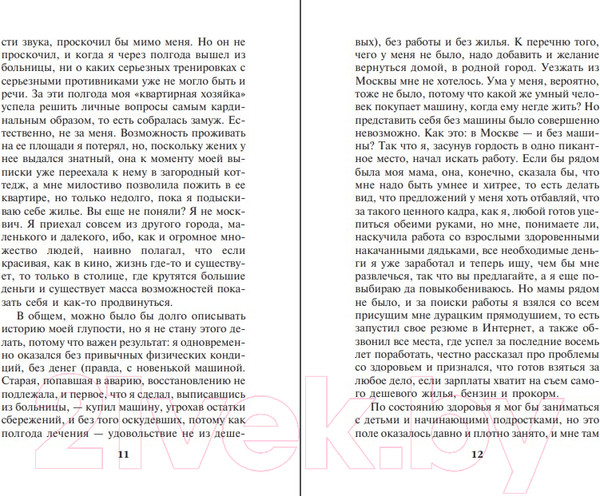 сти звука, проскочил бы мимо меня. Но он не проскочил, и когда я через полгода вышел из больницы, ни о каких серьезных тренировках с серьезными противниками уже не могло быть и речи. За эти полгода моя «квартирная хозяйка» успела решить личные вопросы самым кардинальным образом, то есть собралась замуж. Естественно, не за меня. Возможность проживать на ее площади я потерял, но, поскольку жених у нее выдался знатный, она к моменту моей выписки уже переехала к нему в загородный коттедж, а мне милостиво позволила пожить в ее квартире, но только недолго, пока я подыскиваю себе жилье. Вы еще не поняли? Я не москвич. Я приехал совсем из другого города, маленького и далекого, ибо, как и огромное множество людей, наивно полагал, что если красивая, как в кино, жизнь где-то и существует, то только в столице, где крутятся большие деньги и существует масса возможностей показать себя и как-то продвинуться.

В общем, можно было бы долго описывать историю моей глупости, но я не стану этого делать, потому что важен результат: я одновременно оказался без привычных физических кондиций, без денег (правда, с новенькой машиной. Старая, попавшая в аварию, восстановлению не подлежала, и первое, что я сделал, выписавшись из больницы, — купил машину, угрохав остатки сбережений, и без того оскудевших, потому как полгода лечения — удовольствие не из деше-

11

вых), без работы и без жилья. К перечню того, чего у меня не было, надо добавить и желание вернуться домой, в родной город. Уезжать из Москвы мне не хотелось. Ума у меня, вероятно, тоже не было, потому что какой же умный человек покупает машину, когда ему негде жить? Но представить себя без машины было совершенно невозможно. Как это: в Москве — и без машины? Так что я, засунув гордость в одно пикантное место, начал искать работу. Если бы рядом была моя мама, она, конечно, сказала бы, что мне надо быть умнее и хитрее, то есть делать вид, что предложений у меня хоть отбавляй, что за такого ценного кадра, как я, любой готов уцепиться обеими руками, но мне, понимаете ли, наскучила работа со взрослыми здоровенными накачанными дядьками, все необходимые деньги я уже заработал и теперь ищу, чем бы мне развлечься, так что вы предлагайте, а я еще повыбираю да повыкобениваюсь. Но мамы рядом не было, и за поиски работы я взялся со всем присущим мне дурацким прямодушием, то есть запустил свое резюме в Интернет, а также обзвонил все места, где успел за последние восемь лет поработать, честно рассказал про проблемы со здоровьем и признался, что готов взяться за любое дело, если зарплаты хватит на съем самого дешевого жилья, бензин и прокорм.

По состоянию здоровья я мог бы заниматься с детьми и начинающими подростками, но это поле оказалось давно и плотно занято, и мне там

12

21vek.by